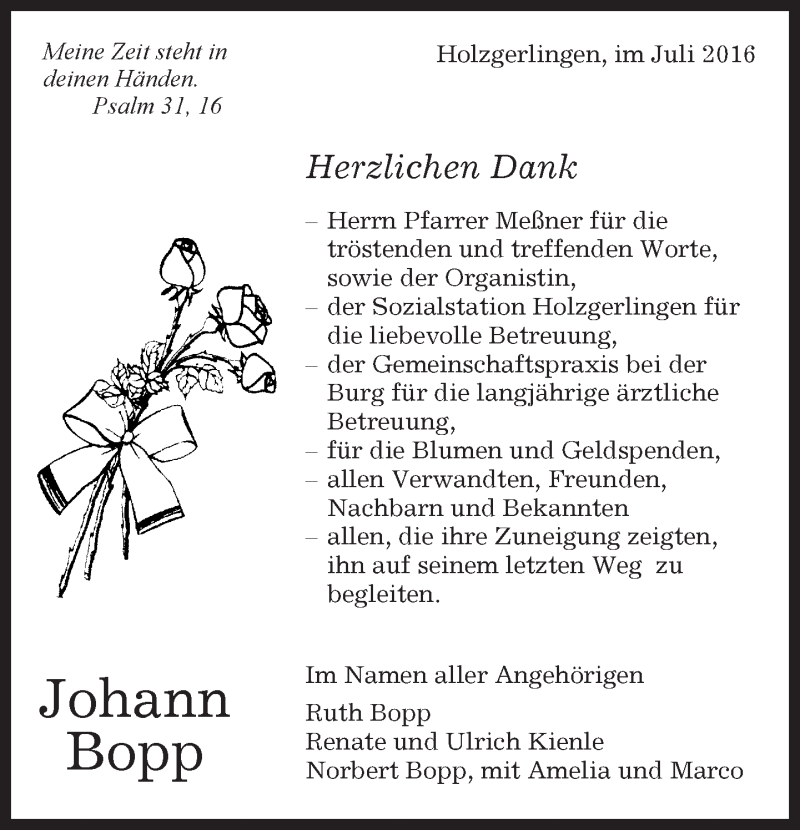 Meine Zeit steht in deinen Händen.
Psalm 31, 16

Holzgerlingen, im Juli 2016

Herzlichen Dank

– Herrn Pfarrer Meßner für die tröstenden und treffenden Worte, sowie der Organistin,
– der Sozialstation Holzgerlingen für die liebevolle Betreuung,
– der Gemeinschaftspraxis bei der Burg für die langjährige ärztliche Betreuung,
– für die Blumen und Geldspenden,
– allen Verwandten, Freunden, Nachbarn und Bekannten
– allen, die ihre Zuneigung zeigten, ihn auf seinem letzten Weg zu begleiten.

Johann Bopp

Im Namen aller Angehörigen

Ruth Bopp
Renate und Ulrich Kienle
Norbert Bopp, mit Amelia und Marco